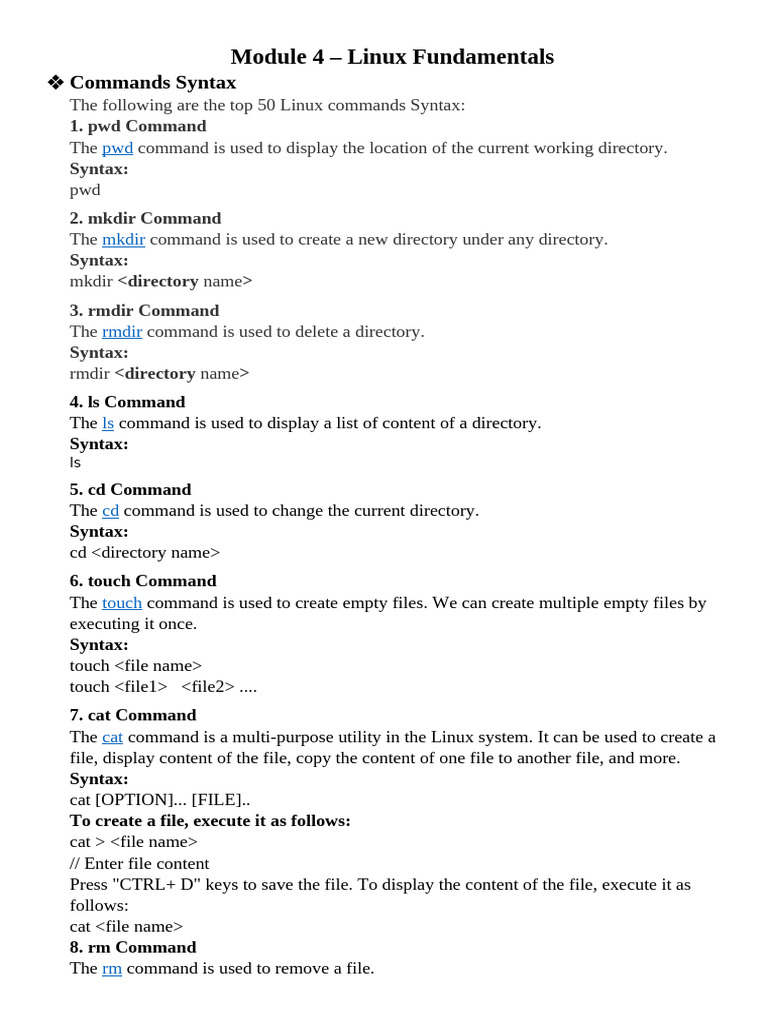 Module 4 – Linux Fundamentals

❖ Commands Syntax

The following are the top 50 Linux commands Syntax:

1. pwd Command
The pwd command is used to display the location of the current working directory.
Syntax:
pwd

2. mkdir Command
The mkdir command is used to create a new directory under any directory.
Syntax:
mkdir <directory name>

3. rmdir Command
The rmdir command is used to delete a directory.
Syntax:
rmdir <directory name>

4. ls Command
The ls command is used to display a list of content of a directory.
Syntax:
ls

5. cd Command
The cd command is used to change the current directory.
Syntax:
cd <directory name>

6. touch Command
The touch command is used to create empty files. We can create multiple empty files by executing it once.
Syntax:
touch <file name>
touch <file1> <file2> ....

7. cat Command
The cat command is a multi-purpose utility in the Linux system. It can be used to create a file, display content of the file, copy the content of one file to another file, and more.
Syntax:
cat [OPTION]... [FILE]..
To create a file, execute it as follows:
cat > <file name>
// Enter file content
Press "CTRL+ D" keys to save the file. To display the content of the file, execute it as follows:
cat <file name>

8. rm Command
The rm command is used to remove a file.